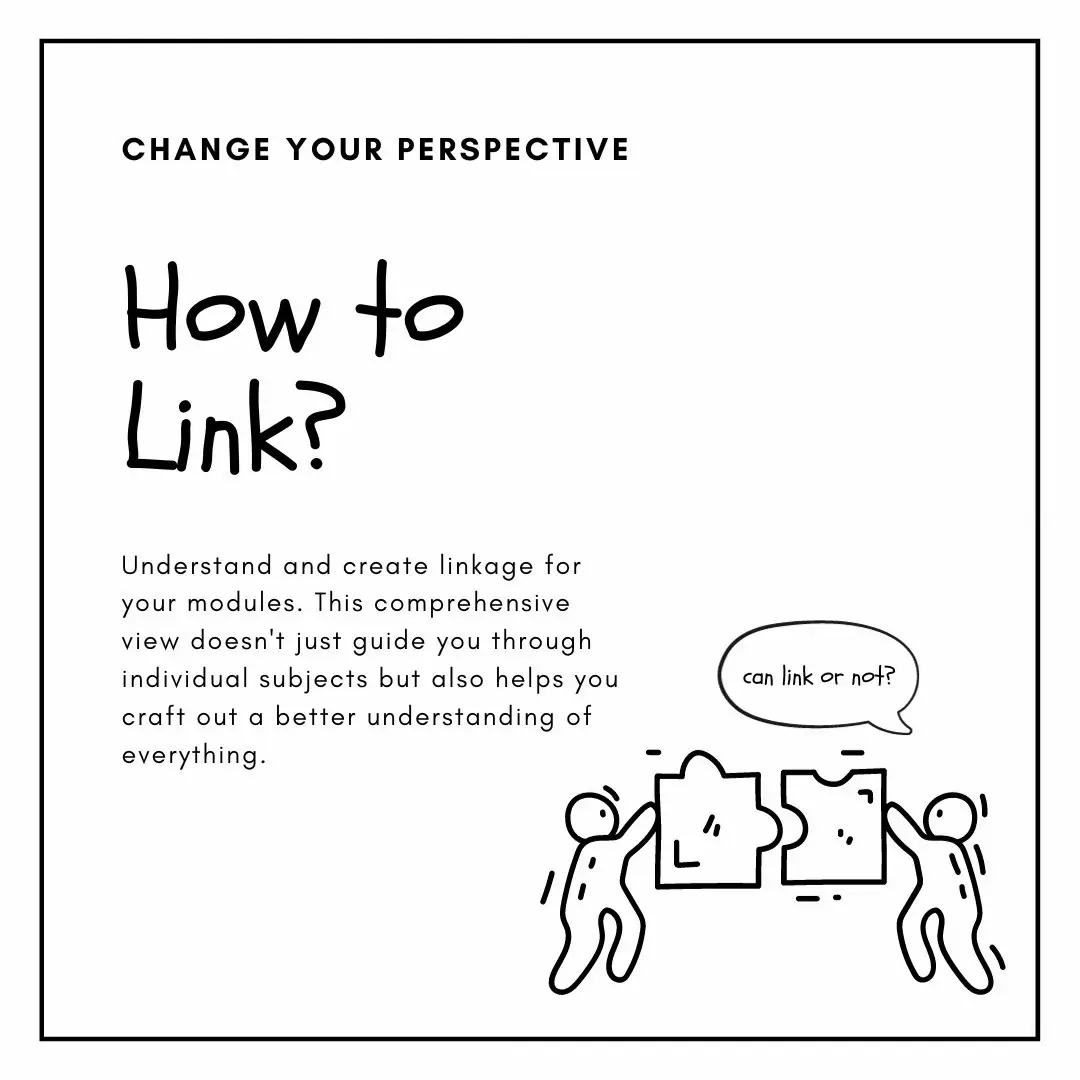 CHANGE YOUR PERSPECTIVE

How to Link?

Understand and create linkage for your modules. This comprehensive view doesn't just guide you through individual subjects but also helps you craft out a better understanding of everything.

can link or not?